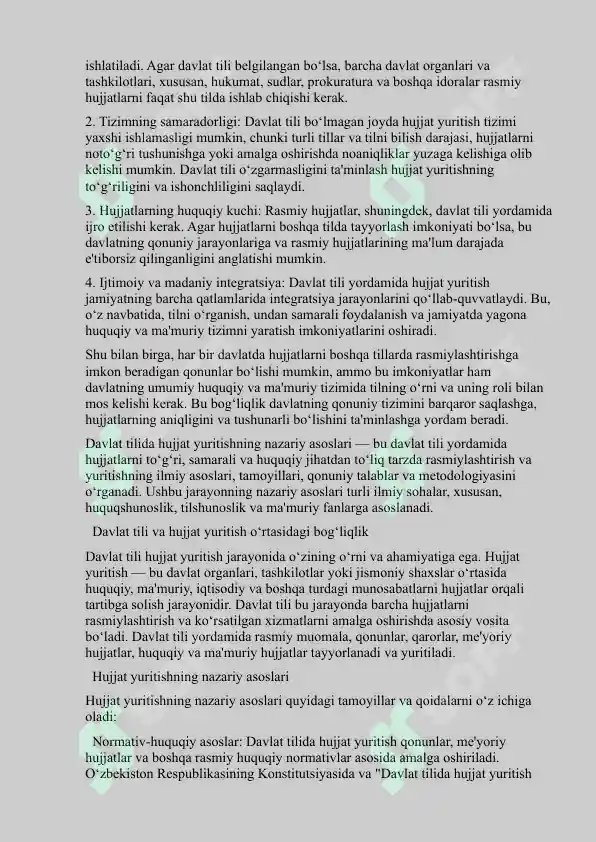 ishlatiladi. Agar davlat tili belgilangan bo'lsa, barcha davlat organlari va tashkilotlari, xususan, hukumat, sudlar, prokuratura va boshqa idoralar rasmiy hujjatlarni faqat shu tilda ishlab chiqishi kerak.

2. Tizimning samaradorligi: Davlat tili bo'lmagan joyda hujjat yuritish tizimi yaxshi ishlamasligi mumkin, chunki turli tillar va tilni bilish darajasi, hujjatlarni noto'g'ri tushunishga yoki amalga oshirishda noaniqliklar yuzaga kelishiga olib kelishi mumkin. Davlat tili o'zgarmasligini ta'minlash hujjat yuritishning to'g'riligini va ishonchliligini saqlaydi.

3. Hujjatlarning huquqiy kuchi: Rasmiy hujjatlar, shuningdek, davlat tili yordamida ijro etilishi kerak. Agar hujjatlarni boshqa tilda tayyorlash imkoniyati bo'lsa, bu davlatning qonuniy jarayonlariga va rasmiy hujjatlarining ma'lum darajada e'tiborsiz qilinganligini anglatishi mumkin.

4. Ijtimoiy va madaniy integratsiya: Davlat tili yordamida hujjat yuritish jamiyatning barcha qatlamlarida integratsiya jarayonlarini qo'llab-quvvatlaydi. Bu, o'z navbatida, tilni o'rganish, undan samarali foydalanish va jamiyatda yagona huquqiy va ma'muriy tizimni yaratish imkoniyatlarini oshiradi.

Shu bilan birga, har bir davlatda hujjatlarni boshqa tillarda rasmiylashtirishga imkon beradigan qonunlar bo'lishi mumkin, ammo bu imkoniyatlar ham davlatning umumiy huquqiy va ma'muriy tizimida tilning o'rni va uning roli bilan mos kelishi kerak. Bu bog'liqlik davlatning qonuniy tizimini barqaror saqlashga, hujjatlarning aniqligini va tushunarli bo'lishini ta'minlashga yordam beradi.

Davlat tilida hujjat yuritishning nazariy asoslari — bu davlat tili yordamida hujjatlarni to'g'ri, samarali va huquqiy jihatdan to'liq tarzda rasmiylashtirish va yuritishning ilmiy asoslari, tamoyillari, qonuniy talablar va metodologiyasini o'rganadi. Ushbu jarayonning nazariy asoslari turli ilmiy sohalar, xususan, huquqshunoslik, tilshunoslik va ma'muriy fanlarga asoslanadi.

Davlat tili va hujjat yuritish o'rtasidagi bog'liqlik

Davlat tili hujjat yuritish jarayonida o'zining o'rni va ahamiyatiga ega. Hujjat yuritish — bu davlat organlari, tashkilotlar yoki jismoniy shaxslar o'rtasida huquqiy, ma'muriy, iqtisodiy va boshqa turdagi munosabatlarni hujjatlar orqali tartibga solish jarayonidir. Davlat tili bu jarayonda barcha hujjatlarni rasmiylashtirish va ko'rsatilgan xizmatlarni amalga oshirishda asosiy vosita bo'ladi. Davlat tili yordamida rasmiy muomala, qonunlar, qarorlar, me'yoriy hujjatlar, huquqiy va ma'muriy hujjatlar tayyorlanadi va yuritiladi.

Hujjat yuritishning nazariy asoslari

Hujjat yuritishning nazariy asoslari quyidagi tamoyillar va qoidalarni o'z ichiga oladi:

Normativ-huquqiy asoslar: Davlat tilida hujjat yuritish qonunlar, me'yoriy hujjatlar va boshqa rasmiy huquqiy normativlar asosida amalga oshiriladi. O'zbekiston Respublikasining Konstitutsiyasida va "Davlat tilida hujjat yuritish